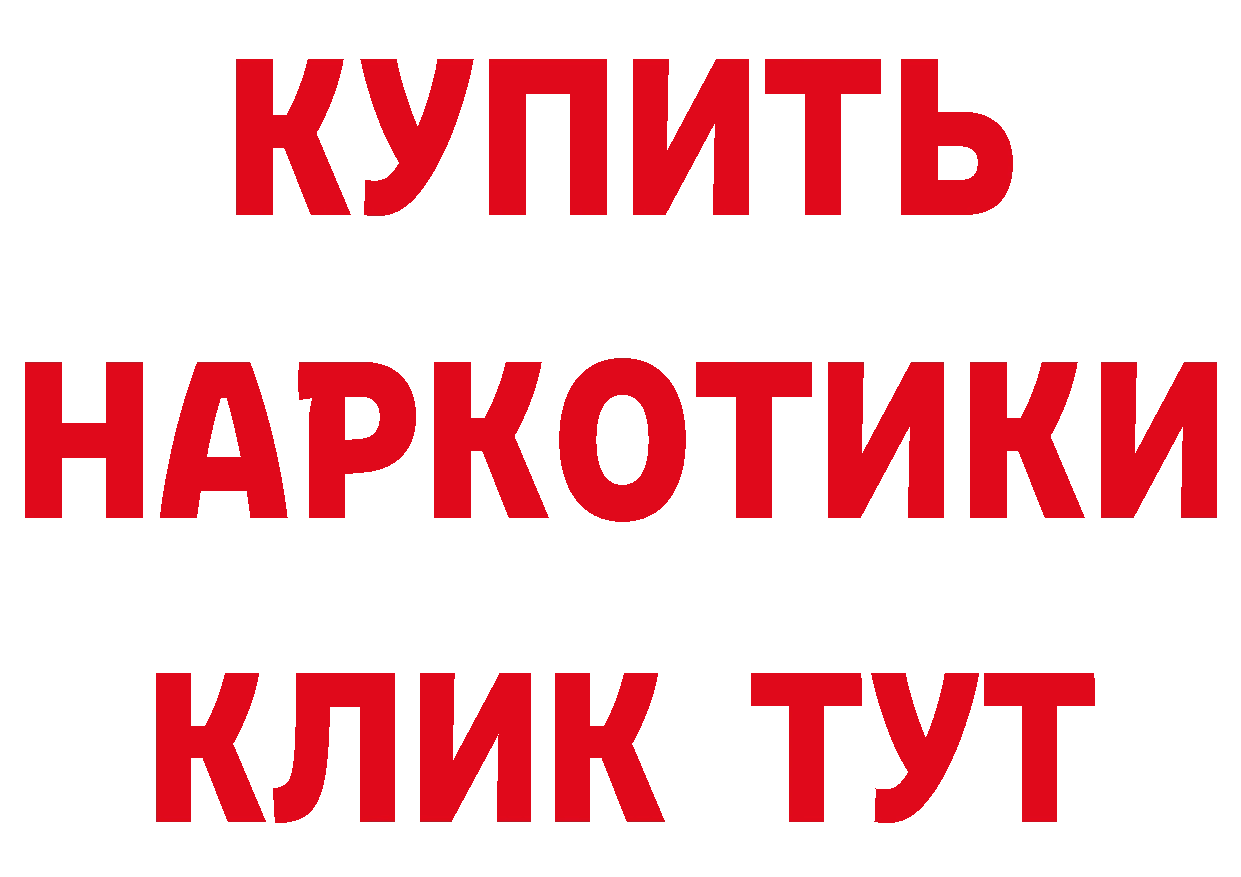 КУПИТЬ НАРКОТИКИ КЛИК ТУТ